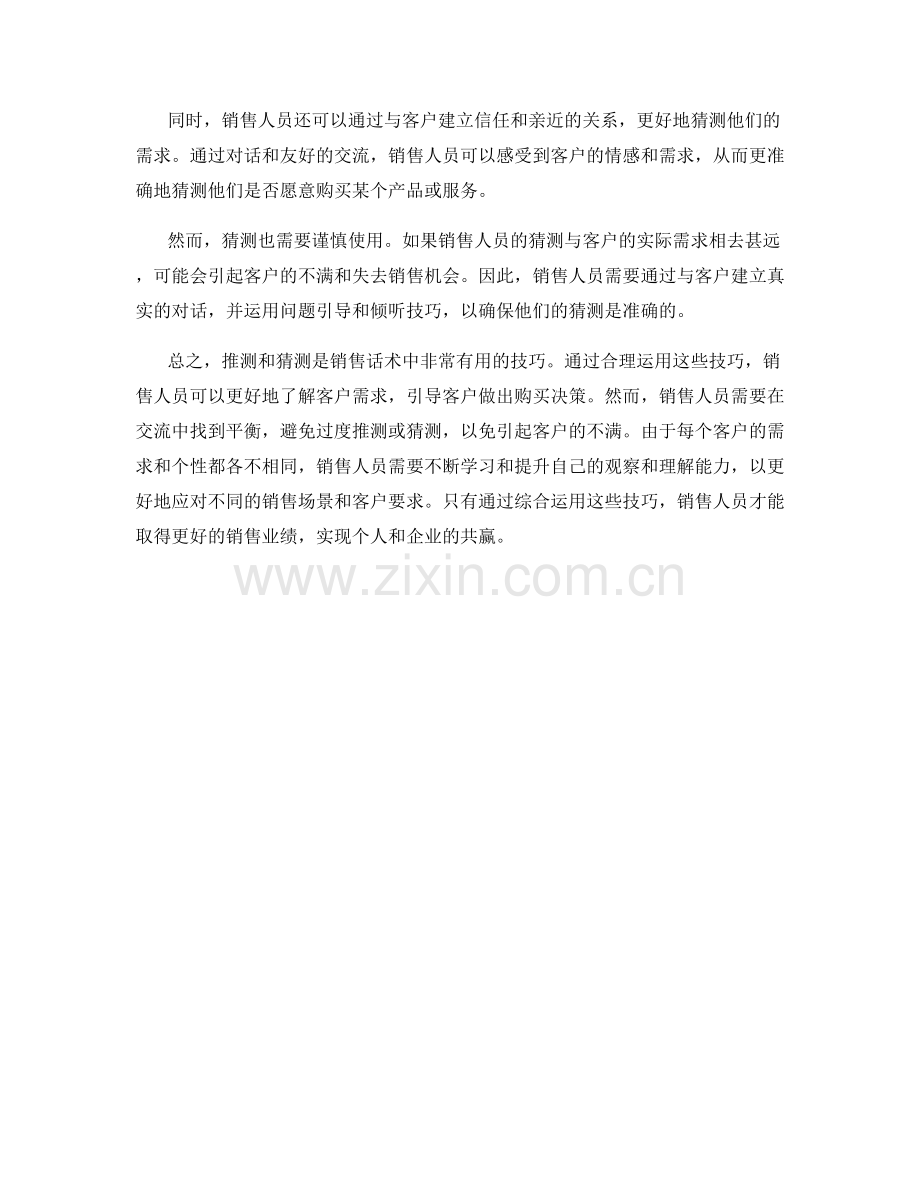 同时，销售人员还可以通过与客户建立信任和亲近的关系，更好地猜测他们的需求。通过对话和友好的交流，销售人员可以感受到客户的情感和需求，从而更准确地猜测他们是否愿意购买某个产品或服务。

然而，猜测也需要谨慎使用。如果销售人员的猜测与客户的实际需求相去甚远，可能会引起客户的不满和失去销售机会。因此，销售人员需要通过与客户建立真实的对话，并运用问题引导和倾听技巧，以确保他们的猜测是准确的。

总之，推测和猜测是销售话术中非常有用的技巧。通过合理运用这些技巧，销售人员可以更好地了解客户需求，引导客户做出购买决策。然而，销售人员需要在交流中找到平衡，避免过度推测或猜测，以免引起客户的不满。由于每个客户的需求和个性都各不相同，销售人员需要不断学习和提升自己的观察和理解能力，以更好地应对不同的销售场景和客户要求。只有通过综合运用这些技巧，销售人员才能取得更好的销售业绩，实现个人和企业的共赢。

www.zixin.com.cn